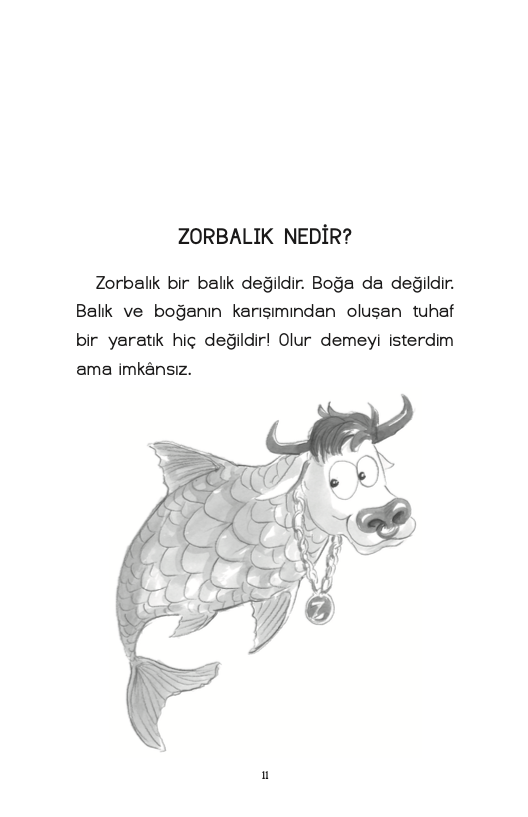 ZORBALIK NEDİR?

Zorbalık bir balık değildir. Boğa da değildir. Balık ve boğanın karışımından oluşan tuhaf bir yaratık hiç değildir! Olur demeyi isterdim ama imkânsız.

Z

11